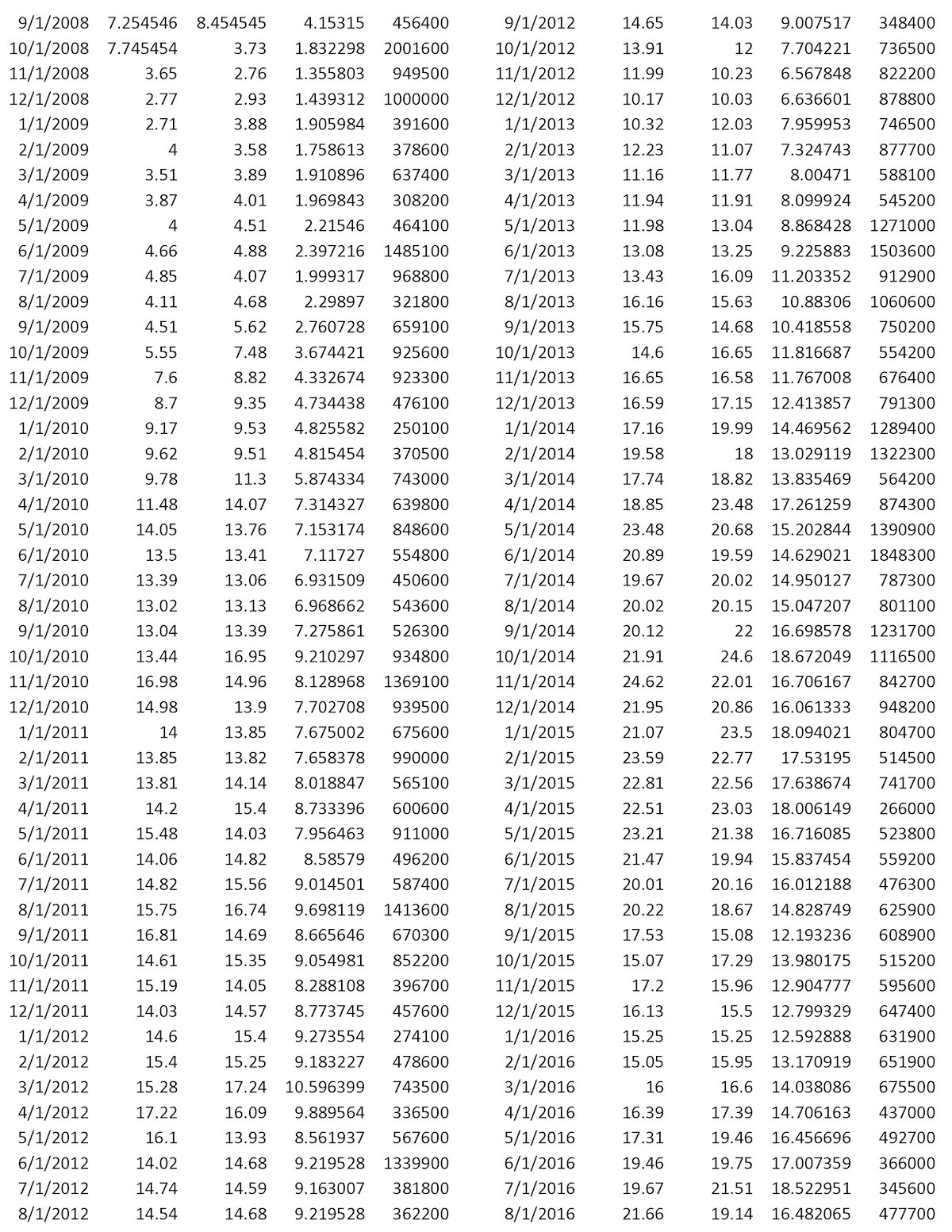 | | | | | |
|---|---|---|---|---|
| 9/1/2008 | 7.254546 | 8.454545 | 4.15315 | 456400 |
| 10/1/2008 | 7.745454 | 3.73 | 1.832298 | 2001600 |
| 11/1/2008 | 3.65 | 2.76 | 1.355803 | 949500 |
| 12/1/2008 | 2.77 | 2.93 | 1.439312 | 1000000 |
| 1/1/2009 | 2.71 | 3.88 | 1.905984 | 391600 |
| 2/1/2009 | 4 | 3.58 | 1.758613 | 378600 |
| 3/1/2009 | 3.51 | 3.89 | 1.910896 | 637400 |
| 4/1/2009 | 3.87 | 4.01 | 1.969843 | 308200 |
| 5/1/2009 | 4 | 4.51 | 2.21546 | 464100 |
| 6/1/2009 | 4.66 | 4.88 | 2.397216 | 1485100 |
| 7/1/2009 | 4.85 | 4.07 | 1.999317 | 968800 |
| 8/1/2009 | 4.11 | 4.68 | 2.29897 | 321800 |
| 9/1/2009 | 4.51 | 5.62 | 2.760728 | 659100 |
| 10/1/2009 | 5.55 | 7.48 | 3.674421 | 925600 |
| 11/1/2009 | 7.6 | 8.82 | 4.332674 | 923300 |
| 12/1/2009 | 8.7 | 9.35 | 4.734438 | 476100 |
| 1/1/2010 | 9.17 | 9.53 | 4.825582 | 250100 |
| 2/1/2010 | 9.62 | 9.51 | 4.815454 | 370500 |
| 3/1/2010 | 9.78 | 11.3 | 5.874334 | 743000 |
| 4/1/2010 | 11.48 | 14.07 | 7.314327 | 639800 |
| 5/1/2010 | 14.05 | 13.76 | 7.153174 | 848600 |
| 6/1/2010 | 13.5 | 13.41 | 7.11727 | 554800 |
| 7/1/2010 | 13.39 | 13.06 | 6.931509 | 450600 |
| 8/1/2010 | 13.02 | 13.13 | 6.968662 | 543600 |
| 9/1/2010 | 13.04 | 13.39 | 7.275861 | 526300 |
| 10/1/2010 | 13.44 | 16.95 | 9.210297 | 934800 |
| 11/1/2010 | 16.98 | 14.96 | 8.128968 | 1369100 |
| 12/1/2010 | 14.98 | 13.9 | 7.702708 | 939500 |
| 1/1/2011 | 14 | 13.85 | 7.675002 | 675600 |
| 2/1/2011 | 13.85 | 13.82 | 7.658378 | 990000 |
| 3/1/2011 | 13.81 | 14.14 | 8.018847 | 565100 |
| 4/1/2011 | 14.2 | 15.4 | 8.733396 | 600600 |
| 5/1/2011 | 15.48 | 14.03 | 7.956463 | 911000 |
| 6/1/2011 | 14.06 | 14.82 | 8.58579 | 496200 |
| 7/1/2011 | 14.82 | 15.56 | 9.014501 | 587400 |
| 8/1/2011 | 15.75 | 16.74 | 9.698119 | 1413600 |
| 9/1/2011 | 16.81 | 14.69 | 8.665646 | 670300 |
| 10/1/2011 | 14.61 | 15.35 | 9.054981 | 852200 |
| 11/1/2011 | 15.19 | 14.05 | 8.288108 | 396700 |
| 12/1/2011 | 14.03 | 14.57 | 8.773745 | 457600 |
| 1/1/2012 | 14.6 | 15.4 | 9.273554 | 274100 |
| 2/1/2012 | 15.4 | 15.25 | 9.183227 | 478600 |
| 3/1/2012 | 15.28 | 17.24 | 10.596399 | 743500 |
| 4/1/2012 | 17.22 | 16.09 | 9.889564 | 336500 |
| 5/1/2012 | 16.1 | 13.93 | 8.561937 | 567600 |
| 6/1/2012 | 14.02 | 14.68 | 9.219528 | 1339900 |
| 7/1/2012 | 14.74 | 14.59 | 9.163007 | 381800 |
| 8/1/2012 | 14.54 | 14.68 | 9.219528 | 362200 |

| | | | | |
|---|---|---|---|---|
| 9/1/2012 | 14.65 | 14.03 | 9.007517 | 348400 |
| 10/1/2012 | 13.91 | 12 | 7.704221 | 736500 |
| 11/1/2012 | 11.99 | 10.23 | 6.567848 | 822200 |
| 12/1/2012 | 10.17 | 10.03 | 6.636601 | 878800 |
| 1/1/2013 | 10.32 | 12.03 | 7.959953 | 746500 |
| 2/1/2013 | 12.23 | 11.07 | 7.324743 | 877700 |
| 3/1/2013 | 11.16 | 11.77 | 8.00471 | 588100 |
| 4/1/2013 | 11.94 | 11.91 | 8.099924 | 545200 |
| 5/1/2013 | 11.98 | 13.04 | 8.868428 | 1271000 |
| 6/1/2013 | 13.08 | 13.25 | 9.225883 | 1503600 |
| 7/1/2013 | 13.43 | 16.09 | 11.203352 | 912900 |
| 8/1/2013 | 16.16 | 15.63 | 10.88306 | 1060600 |
| 9/1/2013 | 15.75 | 14.68 | 10.418558 | 750200 |
| 10/1/2013 | 14.6 | 16.65 | 11.816687 | 554200 |
| 11/1/2013 | 16.65 | 16.58 | 11.767008 | 676400 |
| 12/1/2013 | 16.59 | 17.15 | 12.413857 | 791300 |
| 1/1/2014 | 17.16 | 19.99 | 14.469562 | 1289400 |
| 2/1/2014 | 19.58 | 18 | 13.029119 | 1322300 |
| 3/1/2014 | 17.74 | 18.82 | 13.835469 | 564200 |
| 4/1/2014 | 18.85 | 23.48 | 17.261259 | 874300 |
| 5/1/2014 | 23.48 | 20.68 | 15.202844 | 1390900 |
| 6/1/2014 | 20.89 | 19.59 | 14.629021 | 1848300 |
| 7/1/2014 | 19.67 | 20.02 | 14.950127 | 787300 |
| 8/1/2014 | 20.02 | 20.15 | 15.047207 | 801100 |
| 9/1/2014 | 20.12 | 22 | 16.698578 | 1231700 |
| 10/1/2014 | 21.91 | 24.6 | 18.672049 | 1116500 |
| 11/1/2014 | 24.62 | 22.01 | 16.706167 | 842700 |
| 12/1/2014 | 21.95 | 20.86 | 16.061333 | 948200 |
| 1/1/2015 | 21.07 | 23.5 | 18.094021 | 804700 |
| 2/1/2015 | 23.59 | 22.77 | 17.53195 | 514500 |
| 3/1/2015 | 22.81 | 22.56 | 17.638674 | 741700 |
| 4/1/2015 | 22.51 | 23.03 | 18.006149 | 266000 |
| 5/1/2015 | 23.21 | 21.38 | 16.716085 | 523800 |
| 6/1/2015 | 21.47 | 19.94 | 15.837454 | 559200 |
| 7/1/2015 | 20.01 | 20.16 | 16.012188 | 476300 |
| 8/1/2015 | 20.22 | 18.67 | 14.828749 | 625900 |
| 9/1/2015 | 17.53 | 15.08 | 12.193236 | 608900 |
| 10/1/2015 | 15.07 | 17.29 | 13.980175 | 515200 |
| 11/1/2015 | 17.2 | 15.96 | 12.904777 | 595600 |
| 12/1/2015 | 16.13 | 15.5 | 12.799329 | 647400 |
| 1/1/2016 | 15.25 | 15.25 | 12.592888 | 631900 |
| 2/1/2016 | 15.05 | 15.95 | 13.170919 | 651900 |
| 3/1/2016 | 16 | 16.6 | 14.038086 | 675500 |
| 4/1/2016 | 16.39 | 17.39 | 14.706163 | 437000 |
| 5/1/2016 | 17.31 | 19.46 | 16.456696 | 492700 |
| 6/1/2016 | 19.46 | 19.75 | 17.007359 | 366000 |
| 7/1/2016 | 19.67 | 21.51 | 18.522951 | 345600 |
| 8/1/2016 | 21.66 | 19.14 | 16.482065 | 477700 |